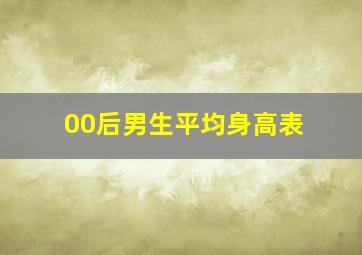 00后男生平均身高表